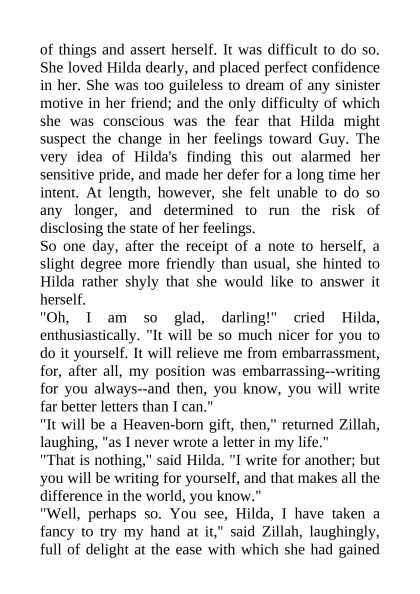 of things and assert herself. It was difficult to do so. She loved Hilda dearly, and placed perfect confidence in her. She was too guileless to dream of any sinister motive in her friend; and the only difficulty of which she was conscious was the fear that Hilda might suspect the change in her feelings toward Guy. The very idea of Hilda's finding this out alarmed her sensitive pride, and made her defer for a long time her intent. At length, however, she felt unable to do so any longer, and determined to run the risk of disclosing the state of her feelings.
So one day, after the receipt of a note to herself, a slight degree more friendly than usual, she hinted to Hilda rather shyly that she would like to answer it herself.
"Oh, I am so glad, darling!" cried Hilda, enthusiastically. "It will be so much nicer for you to do it yourself. It will relieve me from embarrassment, for, after all, my position was embarrassing--writing for you always--and then, you know, you will write far better letters than I can."
"It will be a Heaven-born gift, then," returned Zillah, laughing, "as I never wrote a letter in my life."
"That is nothing," said Hilda. "I write for another; but you will be writing for yourself, and that makes all the difference in the world, you know."
"Well, perhaps so. You see, Hilda, I have taken a fancy to try my hand at it," said Zillah, laughingly, full of delight at the ease with which she had gained